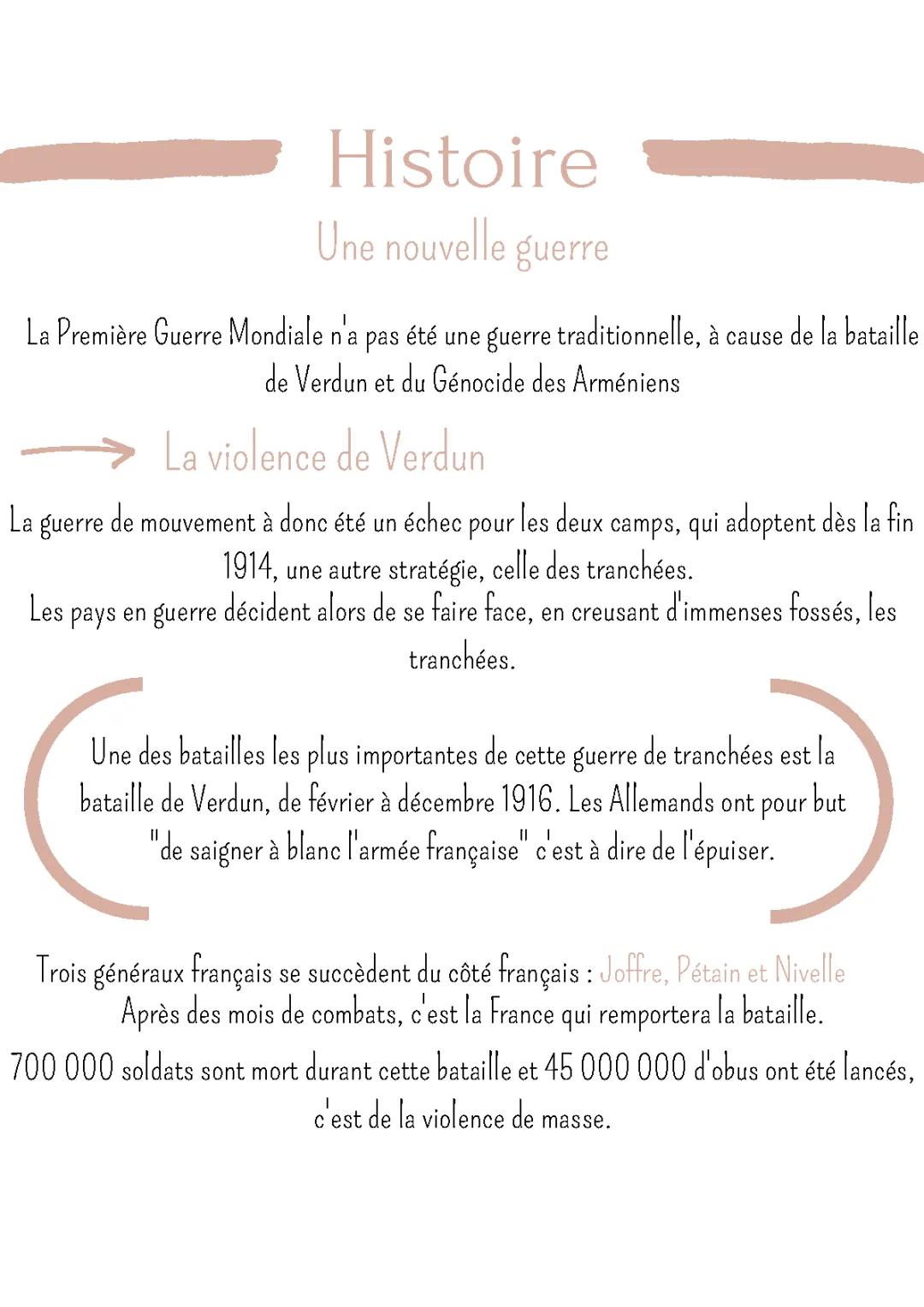 Histoire

Une nouvelle guerre

La Première Guerre Mondiale n'a pas été une guerre traditionnelle, à cause de la bataille de Verdun et du Génocide des Arméniens

La violence de Verdun

La guerre de mouvement à donc été un échec pour les deux camps, qui adoptent dès la fin 1914, une autre stratégie, celle des tranchées.
Les pays en guerre décident alors de se faire face, en creusant d'immenses fossés, les tranchées.

Une des batailles les plus importantes de cette guerre de tranchées est la bataille de Verdun, de février à décembre 1916. Les Allemands ont pour but "de saigner à blanc l'armée française" c'est à dire de l'épuiser.

Trois généraux français se succèdent du côté français : Joffre, Pétain et Nivelle
Après des mois de combats, c'est la France qui remportera la bataille.
700 000 soldats sont mort durant cette bataille et 45 000 000 d'obus ont été lancés, c'est de la violence de masse.